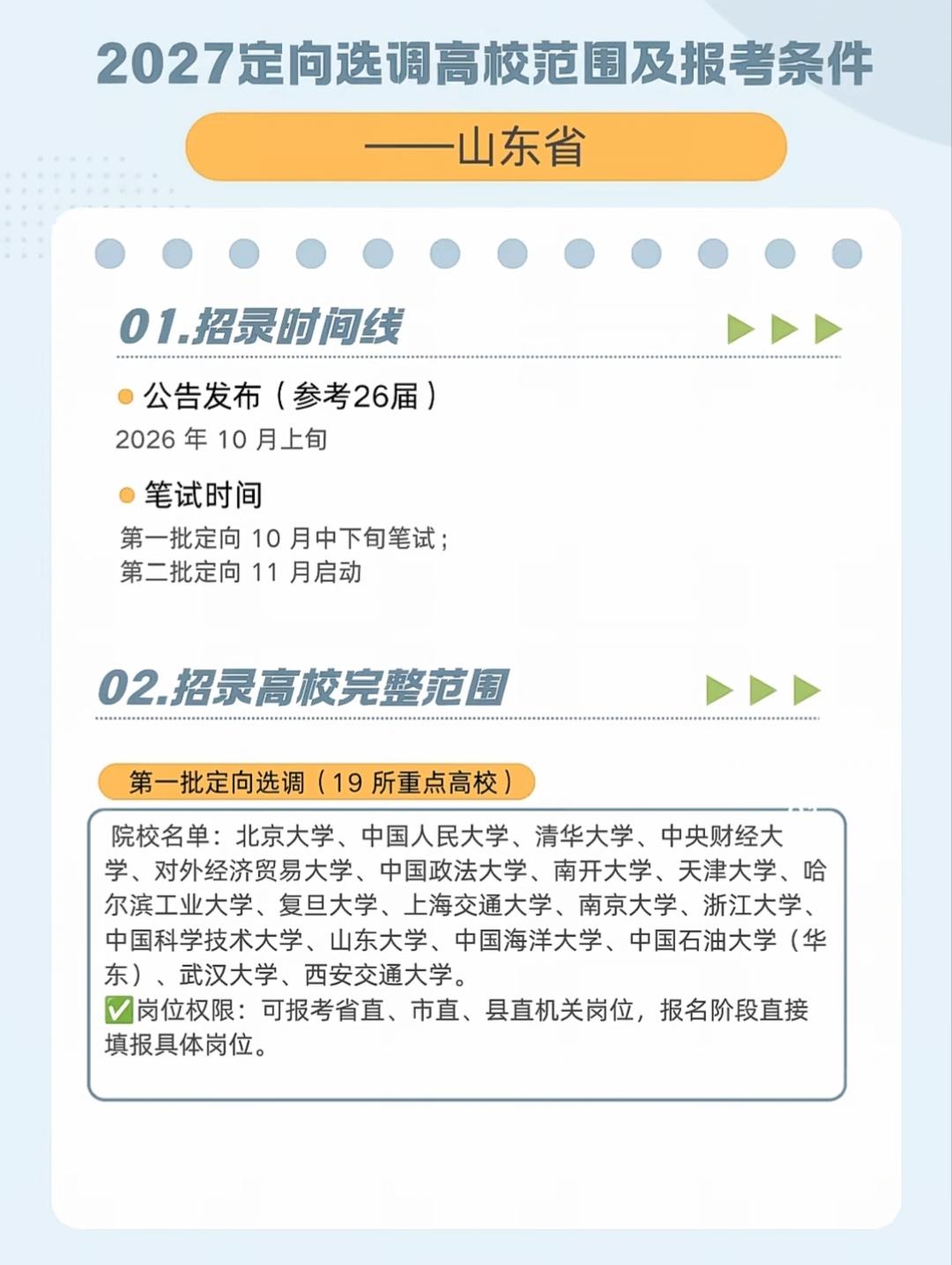 2027定向选调高校范围及报考条件

——山东省

01.招录时间线

公告发布（参考26届）

2026 年 10 月上旬

笔试时间

第一批定向 10 月中下旬笔试；
第二批定向 11 月启动

02.招录高校完整范围

第一批定向选调（19 所重点高校）

院校名单：北京大学、中国人民大学、清华大学、中央财经大学、对外经济贸易大学、中国政法大学、南开大学、天津大学、哈尔滨工业大学、复旦大学、上海交通大学、南京大学、浙江大学、中国科学技术大学、山东大学、中国海洋大学、中国石油大学（华东）、武汉大学、西安交通大学。
✅岗位权限：可报考省直、市直、县直机关岗位，报名阶段直接填报具体岗位。